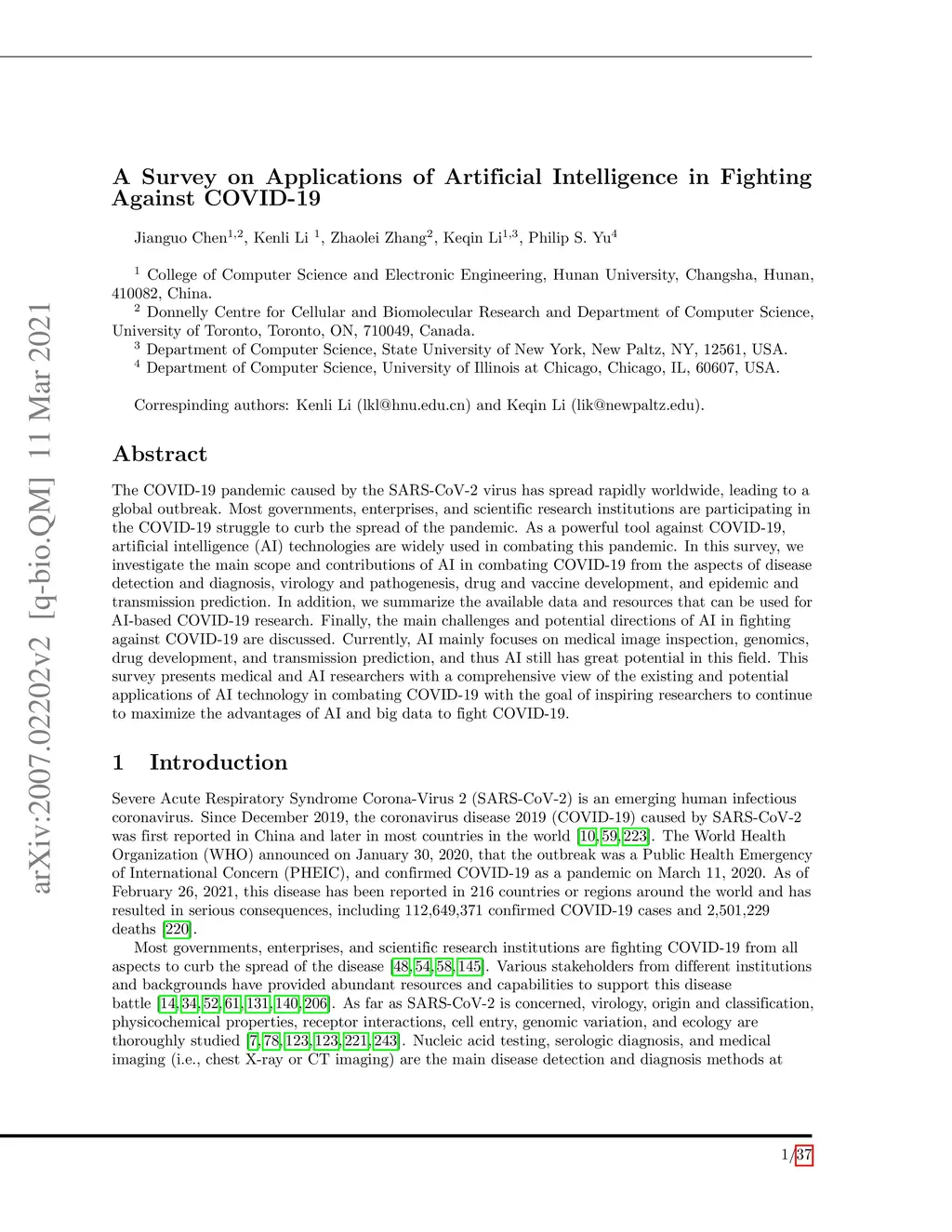 arXiv:2007.02202v2 [q-bio.QM] 11 Mar 2021

A Survey on Applications of Artificial Intelligence in Fighting Against COVID-19

Jianguo Chen$^{1,2}$, Kenli Li $^{1}$, Zhaolei Zhang$^{2}$, Keqin Li$^{1,3}$, Philip S. Yu$^{4}$

$^{1}$ College of Computer Science and Electronic Engineering, Hunan University, Changsha, Hunan, 410082, China.
$^{2}$ Donnelly Centre for Cellular and Biomolecular Research and Department of Computer Science, University of Toronto, Toronto, ON, 710049, Canada.
$^{3}$ Department of Computer Science, State University of New York, New Paltz, NY, 12561, USA.
$^{4}$ Department of Computer Science, University of Illinois at Chicago, Chicago, IL, 60607, USA.

Correspinding authors: Kenli Li (lkl@hnu.edu.cn) and Keqin Li (lik@newpaltz.edu).

Abstract

The COVID-19 pandemic caused by the SARS-CoV-2 virus has spread rapidly worldwide, leading to a global outbreak. Most governments, enterprises, and scientific research institutions are participating in the COVID-19 struggle to curb the spread of the pandemic. As a powerful tool against COVID-19, artificial intelligence (AI) technologies are widely used in combating this pandemic. In this survey, we investigate the main scope and contributions of AI in combating COVID-19 from the aspects of disease detection and diagnosis, virology and pathogenesis, drug and vaccine development, and epidemic and transmission prediction. In addition, we summarize the available data and resources that can be used for AI-based COVID-19 research. Finally, the main challenges and potential directions of AI in fighting against COVID-19 are discussed. Currently, AI mainly focuses on medical image inspection, genomics, drug development, and transmission prediction, and thus AI still has great potential in this field. This survey presents medical and AI researchers with a comprehensive view of the existing and potential applications of AI technology in combating COVID-19 with the goal of inspiring researchers to continue to maximize the advantages of AI and big data to fight COVID-19.

1 Introduction

Severe Acute Respiratory Syndrome Corona-Virus 2 (SARS-CoV-2) is an emerging human infectious coronavirus. Since December 2019, the coronavirus disease 2019 (COVID-19) caused by SARS-CoV-2 was first reported in China and later in most countries in the world [10, 59, 223]. The World Health Organization (WHO) announced on January 30, 2020, that the outbreak was a Public Health Emergency of International Concern (PHEIC), and confirmed COVID-19 as a pandemic on March 11, 2020. As of February 26, 2021, this disease has been reported in 216 countries or regions around the world and has resulted in serious consequences, including 112,649,371 confirmed COVID-19 cases and 2,501,229 deaths [220].

Most governments, enterprises, and scientific research institutions are fighting COVID-19 from all aspects to curb the spread of the disease [48, 54, 58, 145]. Various stakeholders from different institutions and backgrounds have provided abundant resources and capabilities to support this disease battle [14, 34, 52, 61, 131, 140, 206]. As far as SARS-CoV-2 is concerned, virology, origin and classification, physicochemical properties, receptor interactions, cell entry, genomic variation, and ecology are thoroughly studied [7, 78, 123, 123, 221, 243]. Nucleic acid testing, serologic diagnosis, and medical imaging (i.e., chest X-ray or CT imaging) are the main disease detection and diagnosis methods at

1/37